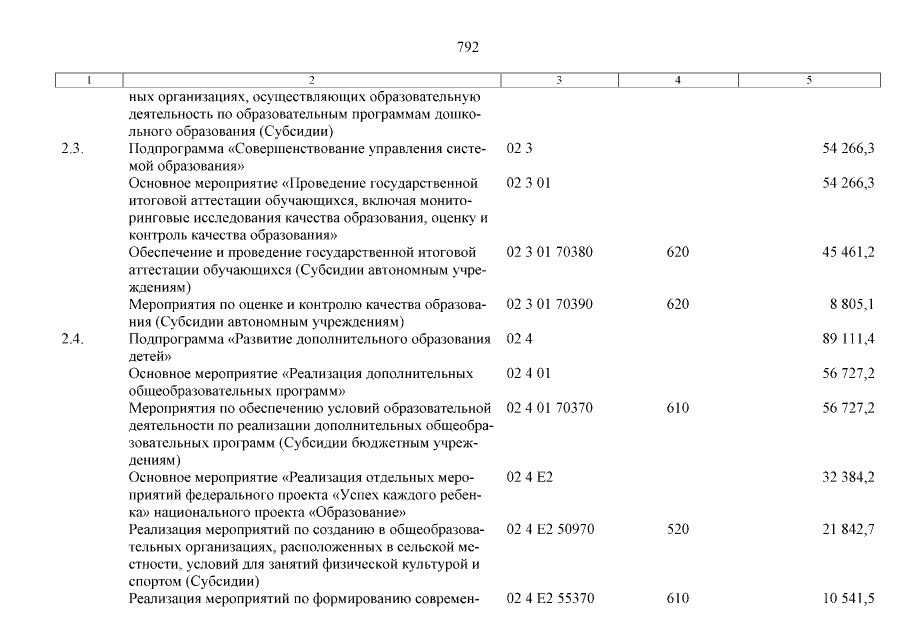 792

| 1 | 2 | 3 | 4 | 5 |
|---|---|---|---|---|
| | ных организациях, осуществляющих образовательную деятельность по образовательным программам дошкольного образования (Субсидии) | | | |
| 2.3. | Подпрограмма «Совершенствование управления системой образования» | 02 3 | | 54 266,3 |
| | Основное мероприятие «Проведение государственной итоговой аттестации обучающихся, включая мониторинговые исследования качества образования, оценку и контроль качества образования» | 02 3 01 | | 54 266,3 |
| | Обеспечение и проведение государственной итоговой аттестации обучающихся (Субсидии автономным учреждениям) | 02 3 01 70380 | 620 | 45 461,2 |
| | Мероприятия по оценке и контролю качества образования (Субсидии автономным учреждениям) | 02 3 01 70390 | 620 | 8 805,1 |
| 2.4. | Подпрограмма «Развитие дополнительного образования детей» | 02 4 | | 89 111,4 |
| | Основное мероприятие «Реализация дополнительных общеобразовательных программ» | 02 4 01 | | 56 727,2 |
| | Мероприятия по обеспечению условий образовательной деятельности по реализации дополнительных общеобразовательных программ (Субсидии бюджетным учреждениям) | 02 4 01 70370 | 610 | 56 727,2 |
| | Основное мероприятие «Реализация отдельных мероприятий федерального проекта «Успех каждого ребенка» национального проекта «Образование» | 02 4 E2 | | 32 384,2 |
| | Реализация мероприятий по созданию в общеобразовательных организациях, расположенных в сельской местности, условий для занятий физической культурой и спортом (Субсидии) | 02 4 E2 50970 | 520 | 21 842,7 |
| | Реализация мероприятий по формированию современ- | 02 4 E2 55370 | 610 | 10 541,5 |